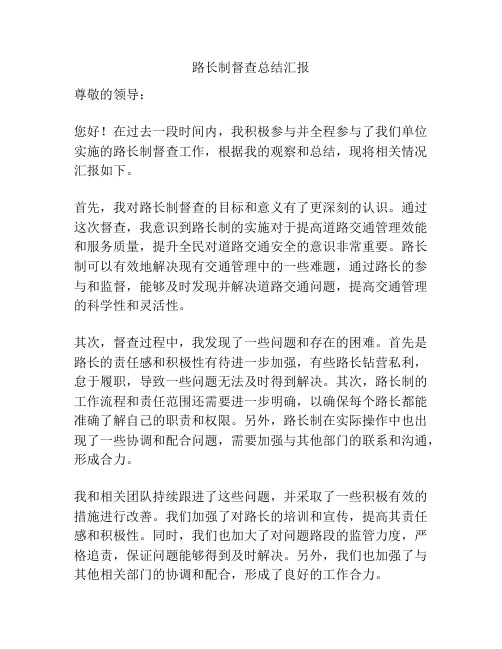 路长制督查总结汇报

尊敬的领导：

您好！在过去一段时间内，我积极参与并全程参与了我们单位实施的路长制督查工作，根据我的观察和总结，现将相关情况汇报如下。

首先，我对路长制督查的目标和意义有了更深刻的认识。通过这次督查，我意识到路长制的实施对于提高道路交通管理效能和服务质量，提升全民对道路交通安全的意识非常重要。路长制可以有效地解决现有交通管理中的一些难题，通过路长的参与和监督，能够及时发现并解决道路交通问题，提高交通管理的科学性和灵活性。

其次，督查过程中，我发现了一些问题和存在的困难。首先是路长的责任感和积极性有待进一步加强，有些路长钻营私利，怠于履职，导致一些问题无法及时得到解决。其次，路长制的工作流程和责任范围还需要进一步明确，以确保每个路长都能准确了解自己的职责和权限。另外，路长制在实际操作中也出现了一些协调和配合问题，需要加强与其他部门的联系和沟通，形成合力。

我和相关团队持续跟进了这些问题，并采取了一些积极有效的措施进行改善。我们加强了对路长的培训和宣传，提高其责任感和积极性。同时，我们也加大了对问题路段的监管力度，严格追责，保证问题能够得到及时解决。另外，我们也加强了与其他相关部门的协调和配合，形成了良好的工作合力。